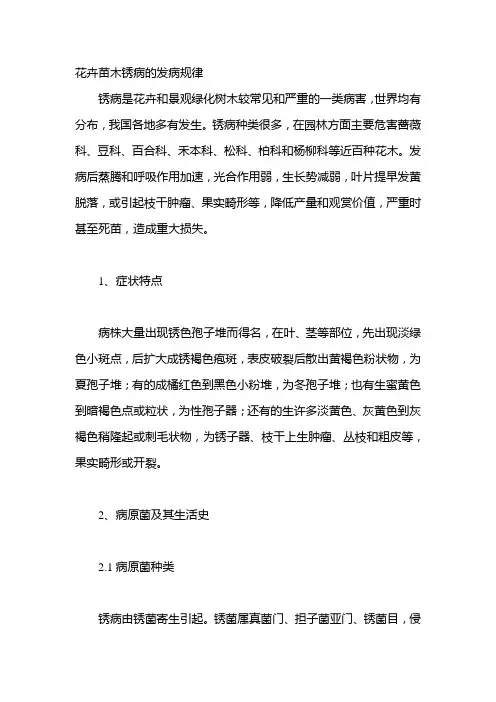 花卉苗木锈病的发病规律

锈病是花卉和景观绿化树木较常见和严重的一类病害，世界均有分布，我国各地多有发生。锈病种类很多，在园林方面主要危害蔷薇科、豆科、百合科、禾本科、松科、柏科和杨柳科等近百种花木。发病后蒸腾和呼吸作用加速，光合作用弱，生长势减弱，叶片提早发黄脱落，或引起枝干肿瘤、果实畸形等，降低产量和观赏价值，严重时甚至死苗，造成重大损失。

1、症状特点

病株大量出现锈色孢子堆而得名，在叶、茎等部位，先出现淡绿色小斑点，后扩大成锈褐色疱斑，表皮破裂后散出黄褐色粉状物，为夏孢子堆；有的成橘红色到黑色小粉堆，为冬孢子堆；也有生蜜黄色到暗褐色点或粒状，为性孢子器；还有的生许多淡黄色、灰黄色到灰褐色稍隆起或刺毛状物，为锈子器、枝干上生肿瘤、丛枝和粗皮等，果实畸形或开裂。

2、病原菌及其生活史

2.1 病原菌种类

锈病由锈菌寄生引起。锈菌属真菌门、担子菌亚门、锈菌目，侵